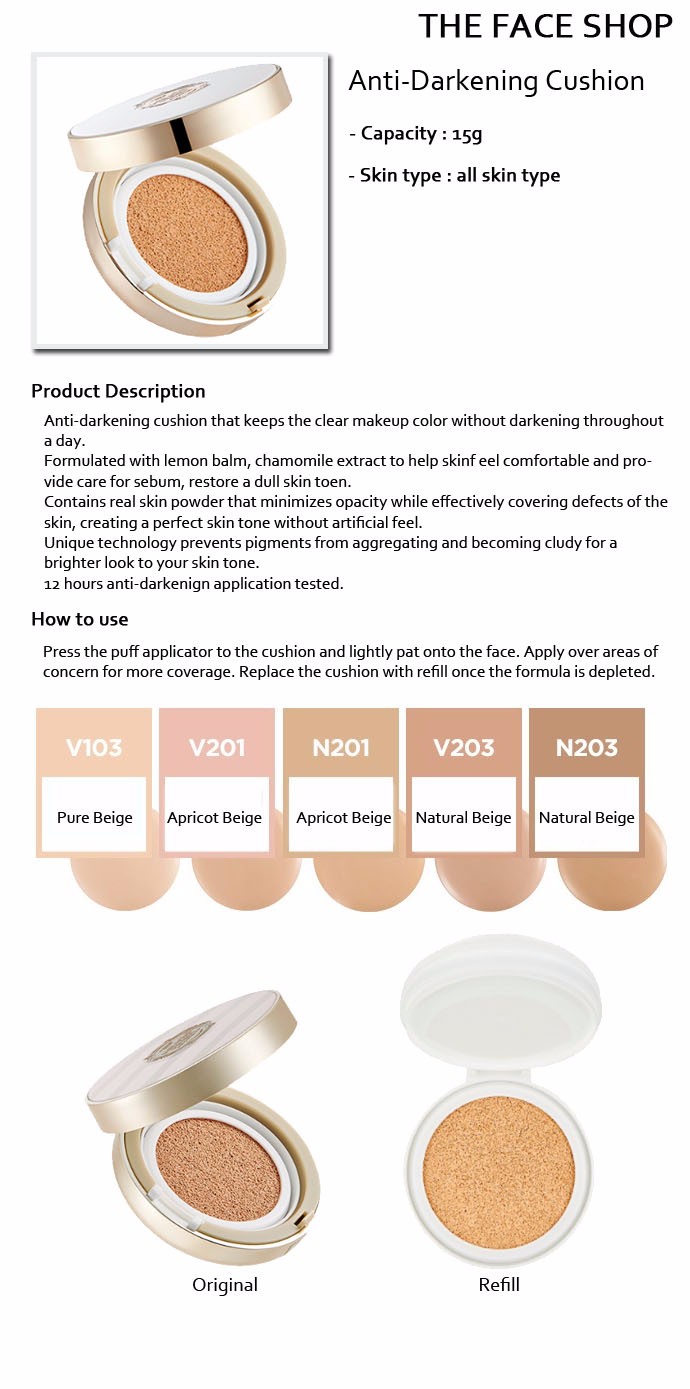 THE FACE SHOP

Anti-Darkening Cushion

- Capacity : 15g

- Skin type : all skin type

Product Description

Anti-darkening cushion that keeps the clear makeup color without darkening throughout a day.
Formulated with lemon balm, chamomile extract to help skinf eel comfortable and provide care for sebum, restore a dull skin toen.
Contains real skin powder that minimizes opacity while effectively covering defects of the skin, creating a perfect skin tone without artificial feel.
Unique technology prevents pigments from aggregating and becoming cludy for a brighter look to your skin tone.
12 hours anti-darkenign application tested.

How to use

Press the puff applicator to the cushion and lightly pat onto the face. Apply over areas of concern for more coverage. Replace the cushion with refill once the formula is depleted.

V103
Pure Beige

V201
Apricot Beige

N201
Apricot Beige

V203
Natural Beige

N203
Natural Beige

Original

Refill